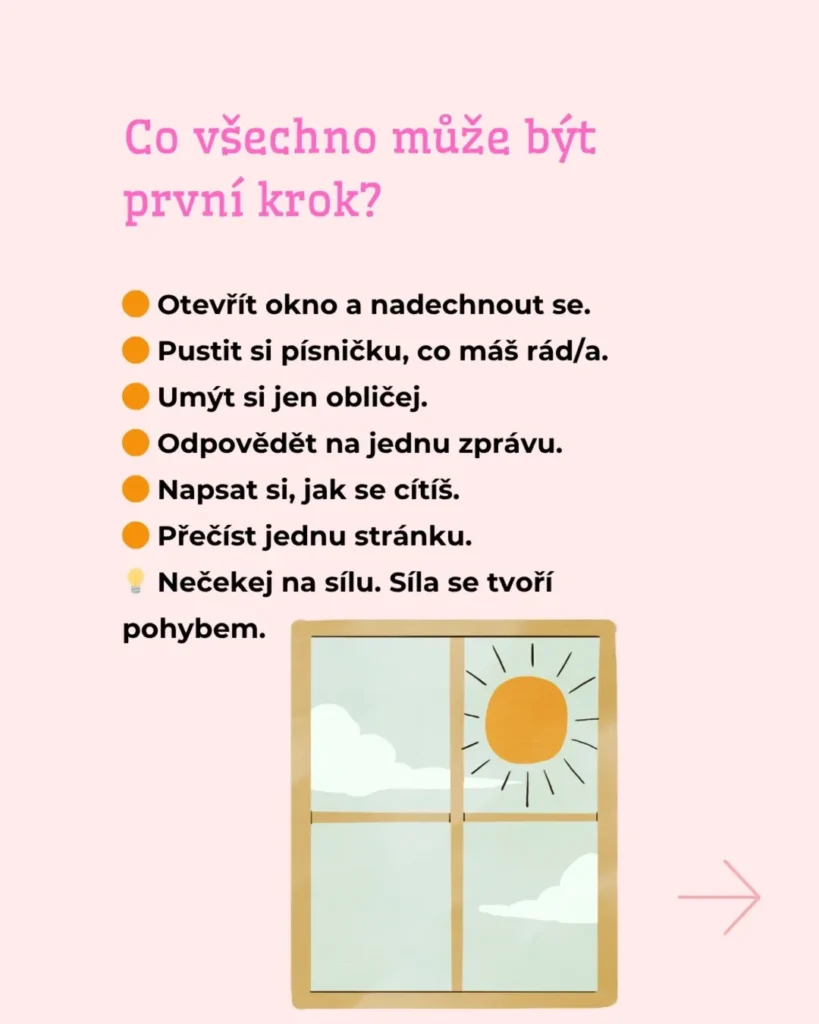 Co všechno může být první krok?

🟠 Otevřít okno a nadechnout se.
🟠 Pustit si písničku, co máš rád/a.
🟠 Umýt si jen obličej.
🟠 Odpovědět na jednu zprávu.
🟠 Napsat si, jak se cítíš.
🟠 Přečíst jednu stránku.
💡 Nečekej na sílu. Síla se tvoří pohybem.